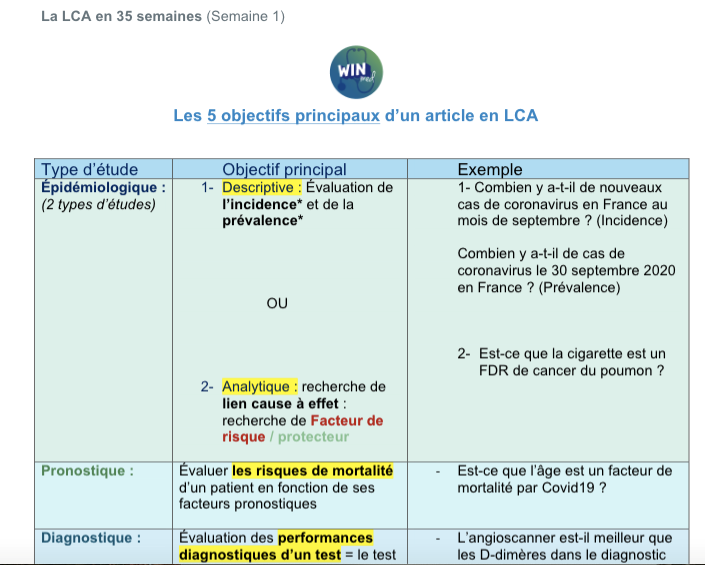 La LCA en 35 semaines (Semaine 1)

WIN med

Les 5 objectifs principaux d'un article en LCA

| Type d'étude | Objectif principal | Exemple |
|---|---|---|
| Épidémiologique : (2 types d'études) | 1- Descriptive : Évaluation de l'incidence* et de la prévalence* OU 2- Analytique : recherche de lien cause à effet : recherche de Facteur de risque / protecteur | 1- Combien y a-t-il de nouveaux cas de coronavirus en France au mois de septembre ? (Incidence) Combien y a-t-il de cas de coronavirus le 30 septembre 2020 en France ? (Prévalence) 2- Est-ce que la cigarette est un FDR de cancer du poumon ? |
| Pronostique : | Évaluer les risques de mortalité d'un patient en fonction de ses facteurs pronostiques | - Est-ce que l'âge est un facteur de mortalité par Covid19 ? |
| Diagnostique : | Évaluation des performances diagnostiques d'un test = le test | - L'angioscanner est-il meilleur que les D-dimères dans le diagnostic |